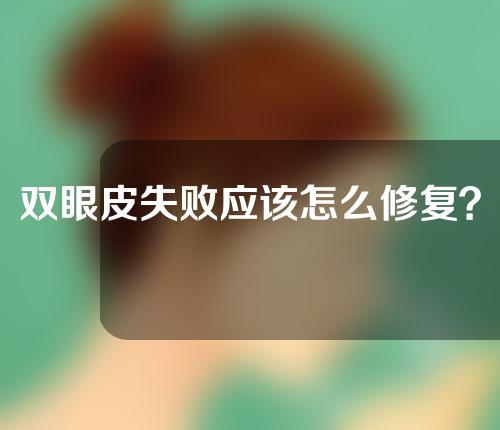 双眼皮失败应该怎么修复？